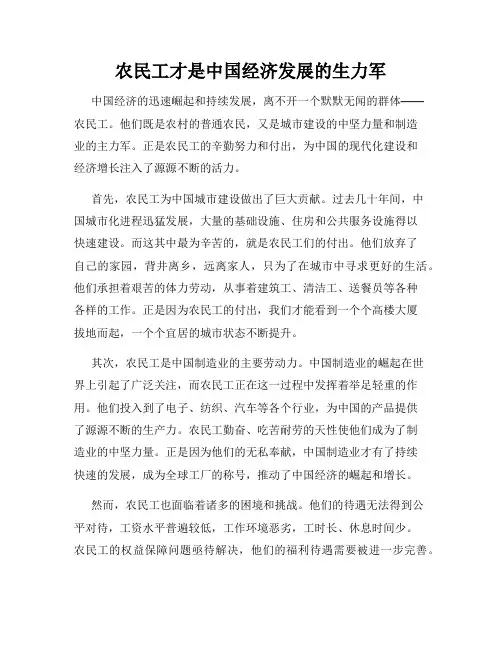 农民工才是中国经济发展的生力军

中国经济的迅速崛起和持续发展，离不开一个默默无闻的群体——农民工。他们既是农村的普通农民，又是城市建设的中坚力量和制造业的主力军。正是农民工的辛勤努力和付出，为中国的现代化建设和经济增长注入了源源不断的活力。

首先，农民工为中国城市建设做出了巨大贡献。过去几十年间，中国城市化进程迅猛发展，大量的基础设施、住房和公共服务设施得以快速建设。而这其中最为辛苦的，就是农民工们的付出。他们放弃了自己的家园，背井离乡，远离家人，只为了在城市中寻求更好的生活。他们承担着艰苦的体力劳动，从事着建筑工、清洁工、送餐员等各种各样的工作。正是因为农民工的付出，我们才能看到一个个高楼大厦拔地而起，一个个宜居的城市状态不断提升。

其次，农民工是中国制造业的主要劳动力。中国制造业的崛起在世界上引起了广泛关注，而农民工正在这一过程中发挥着举足轻重的作用。他们投入到了电子、纺织、汽车等各个行业，为中国的产品提供了源源不断的生产力。农民工勤奋、吃苦耐劳的天性使他们成为了制造业的中坚力量。正是因为他们的无私奉献，中国制造业才有了持续快速的发展，成为全球工厂的称号，推动了中国经济的崛起和增长。

然而，农民工也面临着诸多的困境和挑战。他们的待遇无法得到公平对待，工资水平普遍较低，工作环境恶劣，工时长、休息时间少。农民工的权益保障问题亟待解决，他们的福利待遇需要被进一步完善。